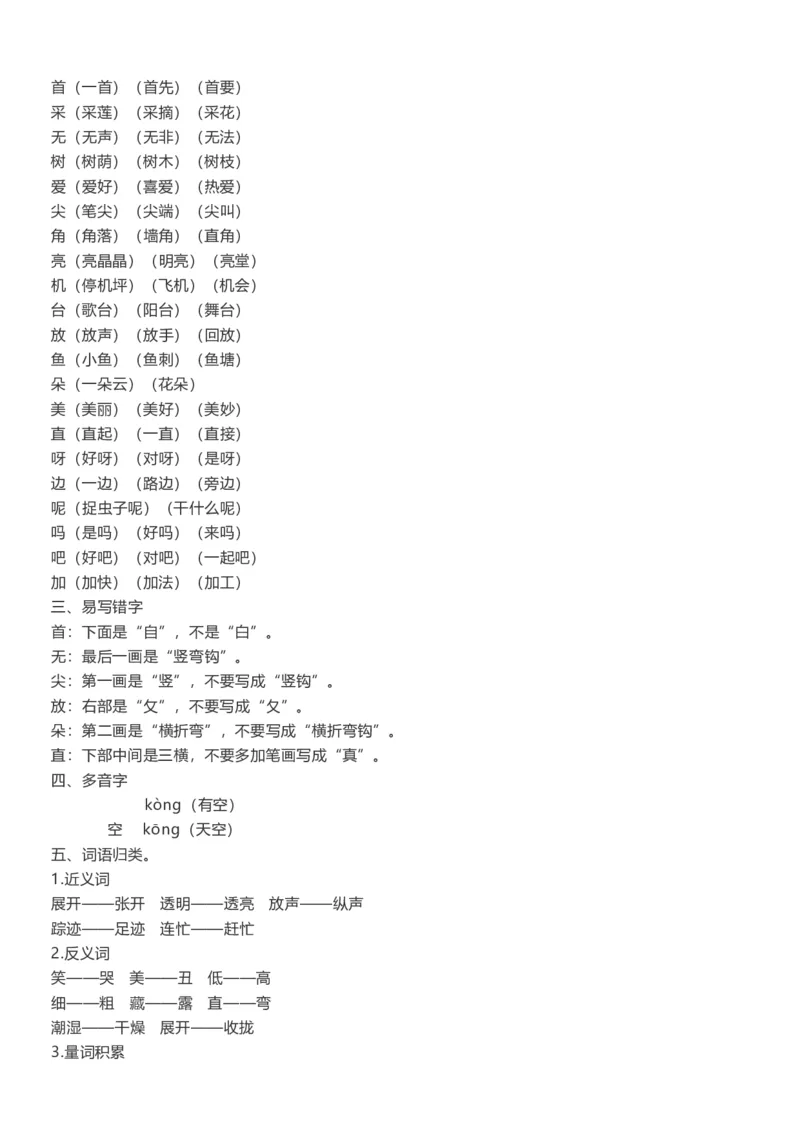 首（一首）（首先）（首要）
采（采莲）（采摘）（采花）
无（无声）（无非）（无法）
树（树荫）（树木）（树枝）
爱（爱好）（喜爱）（热爱）
尖（笔尖）（尖端）（尖叫）
角（角落）（墙角）（直角）
亮（亮晶晶）（明亮）（亮堂）
机（停机坪）（飞机）（机会）
台（歌台）（阳台）（舞台）
放（放声）（放手）（回放）
鱼（小鱼）（鱼刺）（鱼塘）
朵（一朵云）（花朵）
美（美丽）（美好）（美妙）
直（直起）（一直）（直接）
呀（好呀）（对呀）（是呀）
边（一边）（路边）（旁边）
呢（捉虫子呢）（干什么呢）
吗（是吗）（好吗）（来吗）
吧（好吧）（对吧）（一起吧）
加（加快）（加法）（加工）
三、易写错字
首：下面是“自”，不是“白”。
无：最后一画是“竖弯钩”。
尖：第一画是“竖”，不要写成“竖钩”。
放：右部是“攵”，不要写成“夂”。
朵：第二画是“横折弯”，不要写成“横折弯钩”。
直：下部中间是三横，不要多加笔画写成“真”。
四、多音字
kòng（有空）
空 kōng（天空）
五、词语归类。
1.近义词
展开——张开 透明——透亮 放声——纵声
踪迹——足迹 连忙——赶忙
2.反义词
笑——哭 美——丑 低——高
细——粗 藏——露 直——弯
潮湿——干燥 展开——收拢
3.量词积累